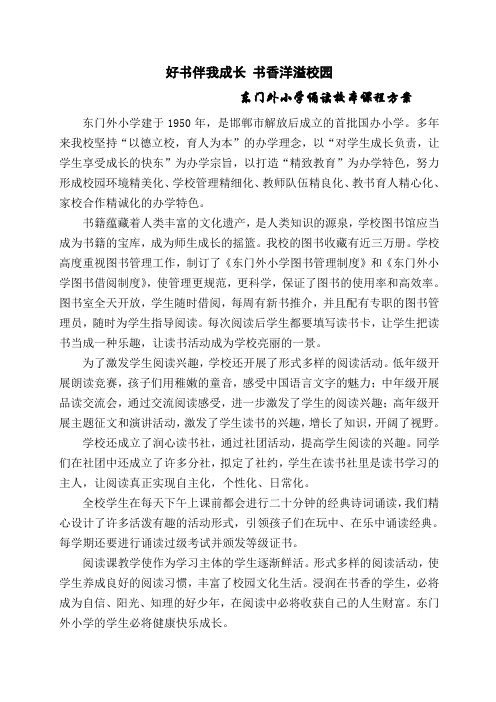 好书伴我成长 书香洋溢校园

东门外小学诵读校本课程方案

东门外小学建于 1950 年，是邯郸市解放后成立的首批国办小学。多年来我校坚持“以德立校，育人为本”的办学理念，以“对学生成长负责，让学生享受成长的快东”为办学宗旨，以打造“精致教育”为办学特色，努力形成校园环境精美化、学校管理精细化、教师队伍精良化、教书育人精心化、家校合作精诚化的办学特色。

书籍蕴藏着人类丰富的文化遗产，是人类知识的源泉，学校图书馆应当成为书籍的宝库，成为师生成长的摇篮。我校的图书收藏有近三万册。学校高度重视图书管理工作，制订了《东门外小学图书管理制度》和《东门外小学图书借阅制度》，使管理更规范，更科学，保证了图书的使用率和高效率。图书室全天开放，学生随时借阅，每周有新书推介，并且配有专职的图书管理员，随时为学生指导阅读。每次阅读后学生都要填写读书卡，让学生把读书当成一种乐趣，让读书活动成为学校亮丽的一景。

为了激发学生阅读兴趣，学校还开展了形式多样的阅读活动。低年级开展朗读竞赛，孩子们用稚嫩的童音，感受中国语言文字的魅力；中年级开展品读交流会，通过交流阅读感受，进一步激发了学生的阅读兴趣；高年级开展主题征文和演讲活动，激发了学生读书的兴趣，增长了知识，开阔了视野。

学校还成立了润心读书社，通过社团活动，提高学生阅读的兴趣。同学们在社团中还成立了许多分社，拟定了社约，学生在读书社里是读书学习的主人，让阅读真正实现自主化，个性化、日常化。

全校学生在每天下午上课前都会进行二十分钟的经典诗词诵读，我们精心设计了许多活泼有趣的活动形式，引领孩子们在玩中、在乐中诵读经典。每学期还要进行诵读过级考试并颁发等级证书。

阅读课教学使作为学习主体的学生逐渐鲜活。形式多样的阅读活动，使学生养成良好的阅读习惯，丰富了校园文化生活。浸润在书香的学生，必将成为自信、阳光、知理的好少年，在阅读中必将收获自己的人生财富。东门外小学的学生必将健康快乐成长。